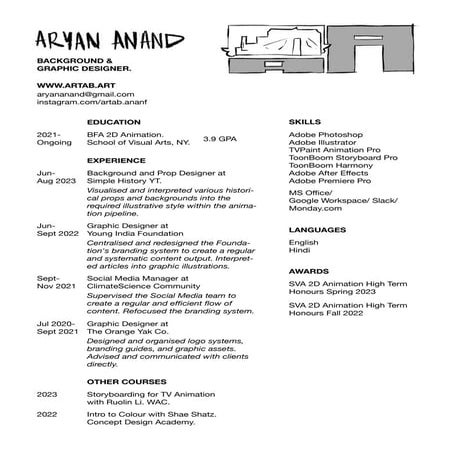 ARYAN ANAND

BACKGROUND & GRAPHIC DESIGNER.

WWW.ARTAB.ART
aryananand@gmail.com
instagram.com/artab.ananf

EDUCATION

2021-Ongoing BFA 2D Animation. School of Visual Arts, NY. 3.9 GPA

EXPERIENCE

Jun-Aug 2023 Background and Prop Designer at Simple History YT.
Visualised and interpreted various historical props and backgrounds into the required illustrative style within the animation pipeline.

Jun-Sept 2022 Graphic Designer at Young India Foundation
Centralised and redesigned the Foundation's branding system to create a regular and systematic content output. Interpreted articles into graphic illustrations.

Sept-Nov 2021 Social Media Manager at ClimateScience Community
Supervised the Social Media team to create a regular and efficient flow of content. Refocused the branding system.

Jul 2020-Sept 2021 Graphic Designer at The Orange Yak Co.
Designed and organised logo systems, branding guides, and graphic assets. Advised and communicated with clients directly.

OTHER COURSES

2023 Storyboarding for TV Animation with Ruolin Li. WAC.

2022 Intro to Colour with Shae Shatz. Concept Design Academy.

SKILLS

Adobe Photoshop
Adobe Illustrator
TVPaint Animation Pro
ToonBoom Storyboard Pro
ToonBoom Harmony
Adobe After Effects
Adobe Premiere Pro

MS Office/ Google Workspace/ Slack/ Monday.com

LANGUAGES

English
Hindi

AWARDS

SVA 2D Animation High Term Honours Spring 2023

SVA 2D Animation High Term Honours Fall 2022